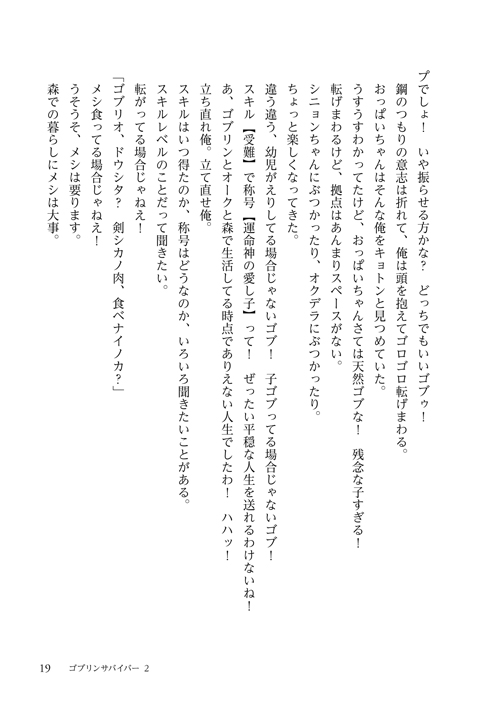 プでしょ！　いや振らせる方かな？　どっちでもいいゴブゥ！
鋼のつもりの意志は折れて、俺は頭を抱えてゴロゴロ転げまわる。
おっぱいちゃんはそんな俺をキョトンと見つめていた。
うすうすわかってたけど、おっぱいちゃんさては天然ゴブな！　残念な子すぎる！
転げまわるけど、拠点はあんまりスペースがない。
シニョンちゃんにぶつかったり、オクデラにぶつかったり。
ちょっと楽しくなってきた。
違う違う、幼児がえりしてる場合じゃないゴブ！　子ゴブってる場合じゃないゴブ！
スキル【受難】で称号【運命神の愛し子】って！　ぜったい平穏な人生を送れるわけないね！
あ、ゴブリンとオークと森で生活してる時点でありえない人生でしたわ！　ハハッ！
立ち直れ俺。立て直せ俺。
スキルはいつ得たのか、称号はどうなのか、いろいろ聞きたいことがある。
スキルレベルのことだって聞きたい。
転がってる場合じゃねえ！
「ゴブリオ、ドウシタ？　剣シカノ肉、食ベナイノカ？」
メシ食ってる場合じゃねえ！
うそうそ、メシは要ります。
森での暮らしにメシは大事。

19　ゴブリンサバイバー 2